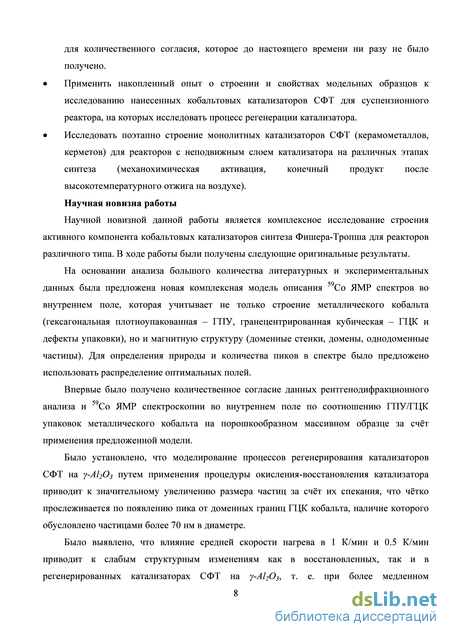 для количественного согласия, которое до настоящего времени ни разу не было получено.

• Применить накопленный опыт о строении и свойствах модельных образцов к исследованию нанесенных кобальтовых катализаторов СФТ для суспензионного реактора, на которых исследовать процесс регенерации катализатора.

• Исследовать поэтапно строение монолитных катализаторов СФТ (керамометаллов, керметов) для реакторов с неподвижным слоем катализатора на различных этапах синтеза (механохимическая активация, конечный продукт после высокотемпературного отжига на воздухе).

Научная новизна работы

Научной новизной данной работы является комплексное исследование строения активного компонента кобальтовых катализаторов синтеза Фишера-Тропша для реакторов различного типа. В ходе работы были получены следующие оригинальные результаты.

На основании анализа большого количества литературных и экспериментальных данных была предложена новая комплексная модель описания $^{59}$Co ЯМР спектров во внутреннем поле, которая учитывает не только строение металлического кобальта (гексагональная плотноупакованная – ГПУ, гранецентрированная кубическая – ГЦК и дефекты упаковки), но и магнитную структуру (доменные стенки, домены, однодоменные частицы). Для определения природы и количества пиков в спектре было предложено использовать распределение оптимальных полей.

Впервые было получено количественное согласие данных рентгенодифракционного анализа и $^{59}$Co ЯМР спектроскопии во внутреннем поле по соотношению ГПУ/ГЦК упаковок металлического кобальта на порошкообразном массивном образце за счёт применения предложенной модели.

Было установлено, что моделирование процессов регенерирования катализаторов СФТ на $\gamma$-$Al_2O_3$ путем применения процедуры окисления-восстановления катализатора приводит к значительному увеличению размера частиц за счёт их спекания, что чётко прослеживается по появлению пика от доменных границ ГЦК кобальта, наличие которого обусловлено частицами более 70 нм в диаметре.

Было выявлено, что влияние средней скорости нагрева в 1 К/мин и 0.5 К/мин приводит к слабым структурным изменениям как в восстановленных, так и в регенерированных катализаторах СФТ на $\gamma$-$Al_2O_3$, т. е. при более медленном

8

dsLib.net
библиотека диссертаций